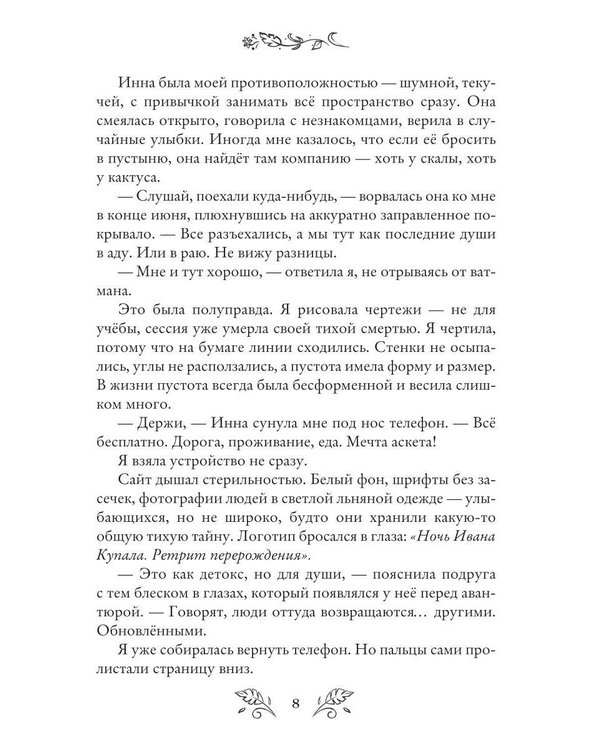 Инна была моей противоположностью — шумной, текучей, с привычкой занимать всё пространство сразу. Она смеялась открыто, говорила с незнакомцами, верила в случайные улыбки. Иногда мне казалось, что если её бросить в пустыню, она найдёт там компанию — хоть у скалы, хоть у кактуса.

— Слушай, поехали куда-нибудь, — ворвалась она ко мне в конце июня, плюхнувшись на аккуратно заправленное покрывало. — Все разъехались, а мы тут как последние души в аду. Или в раю. Не вижу разницы.

— Мне и тут хорошо, — ответила я, не отрываясь от ватмана.

Это была полуправда. Я рисовала чертежи — не для учёбы, сессия уже умерла своей тихой смертью. Я чертила, потому что на бумаге линии сходились. Стенки не осыпались, углы не расползались, а пустота имела форму и размер. В жизни пустота всегда была бесформенной и весила слишком много.

— Держи, — Инна сунула мне под нос телефон. — Всё бесплатно. Дорога, проживание, еда. Мечта аскета!

Я взяла устройство не сразу.

Сайт дышал стерильностью. Белый фон, шрифты без засечек, фотографии людей в светлой льняной одежде — улыбающихся, но не широко, будто они хранили какую-то общую тихую тайну. Логотип бросался в глаза: «Ночь Ивана Купала. Ретрит перерождения».

— Это как детокс, но для души, — пояснила подруга с тем блеском в глазах, который появлялся у неё перед авантюрой. — Говорят, люди оттуда возвращаются… другими. Обновлёнными.

Я уже собиралась вернуть телефон. Но пальцы сами пролистали страницу вниз.

8